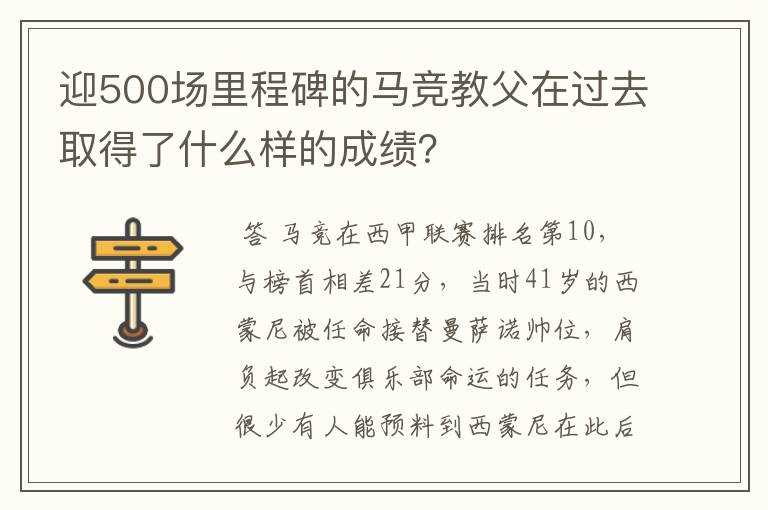 迎500场里程碑的马竞教父在过去取得了什么样的成绩？

答 马竞在西甲联赛排名第10，与榜首相差21分，当时41岁的西蒙尼被任命接替曼萨诺帅位，肩负起改变俱乐部命运的任务，但很少有人能预料到西蒙尼在此后